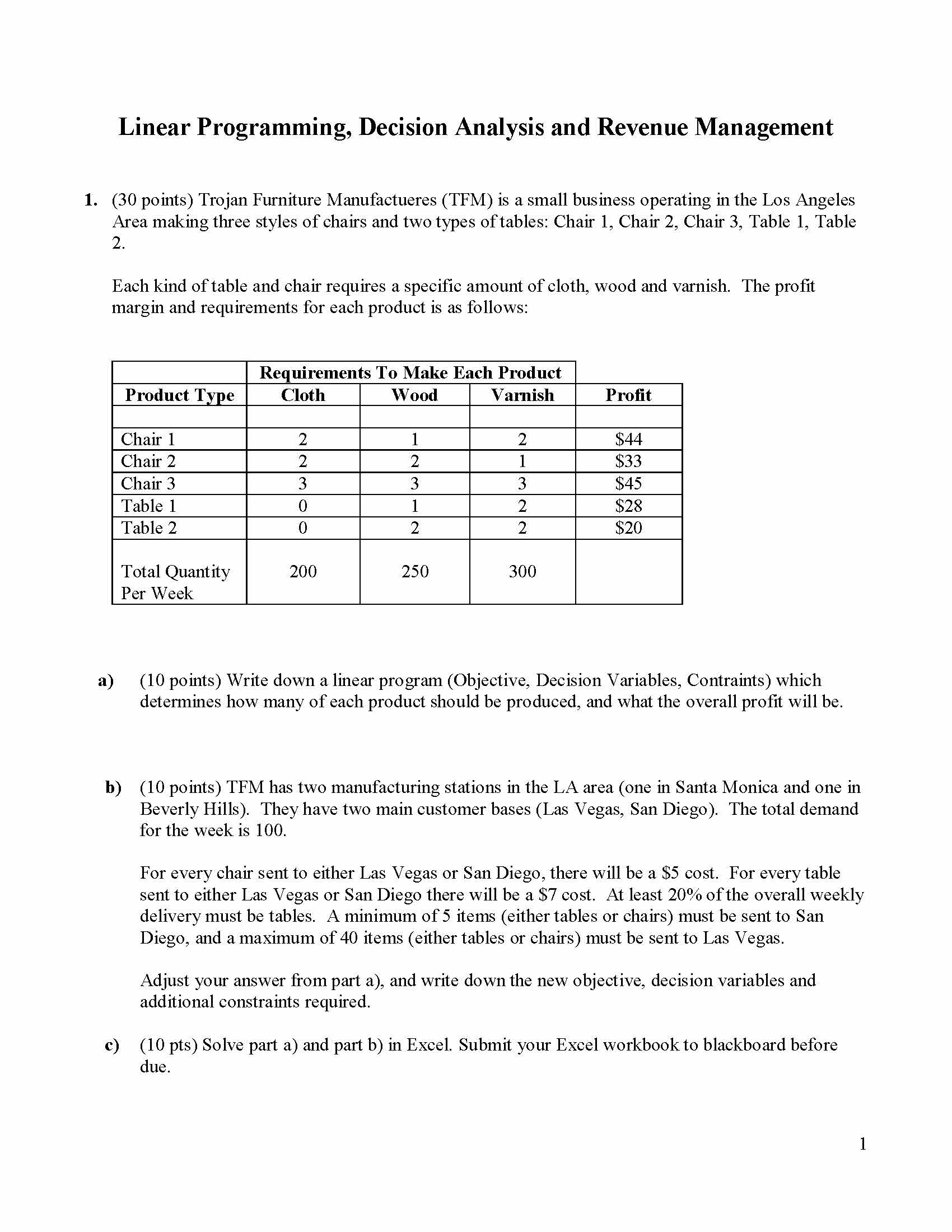 Linear Programming, Decision Analysis and Revenue Management

1. (30 points) Trojan Furniture Manufactueres (TFM) is a small business operating in the Los Angeles Area making three styles of chairs and two types of tables: Chair 1, Chair 2, Chair 3, Table 1, Table 2.

Each kind of table and chair requires a specific amount of cloth, wood and varnish. The profit margin and requirements for each product is as follows:

| | Requirements To Make Each Product | | | |
|---|---|---|---|---|
| Product Type | Cloth | Wood | Varnish | Profit |
| | | | | |
| Chair 1 | 2 | 1 | 2 | \$44 |
| Chair 2 | 2 | 2 | 1 | \$33 |
| Chair 3 | 3 | 3 | 3 | \$45 |
| Table 1 | 0 | 1 | 2 | \$28 |
| Table 2 | 0 | 2 | 2 | \$20 |
| Total Quantity Per Week | 200 | 250 | 300 | |

a) (10 points) Write down a linear program (Objective, Decision Variables, Contraints) which determines how many of each product should be produced, and what the overall profit will be.

b) (10 points) TFM has two manufacturing stations in the LA area (one in Santa Monica and one in Beverly Hills). They have two main customer bases (Las Vegas, San Diego). The total demand for the week is 100.

For every chair sent to either Las Vegas or San Diego, there will be a \$5 cost. For every table sent to either Las Vegas or San Diego there will be a \$7 cost. At least 20% of the overall weekly delivery must be tables. A minimum of 5 items (either tables or chairs) must be sent to San Diego, and a maximum of 40 items (either tables or chairs) must be sent to Las Vegas.

Adjust your answer from part a), and write down the new objective, decision variables and additional constraints required.

c) (10 pts) Solve part a) and part b) in Excel. Submit your Excel workbook to blackboard before due.

1